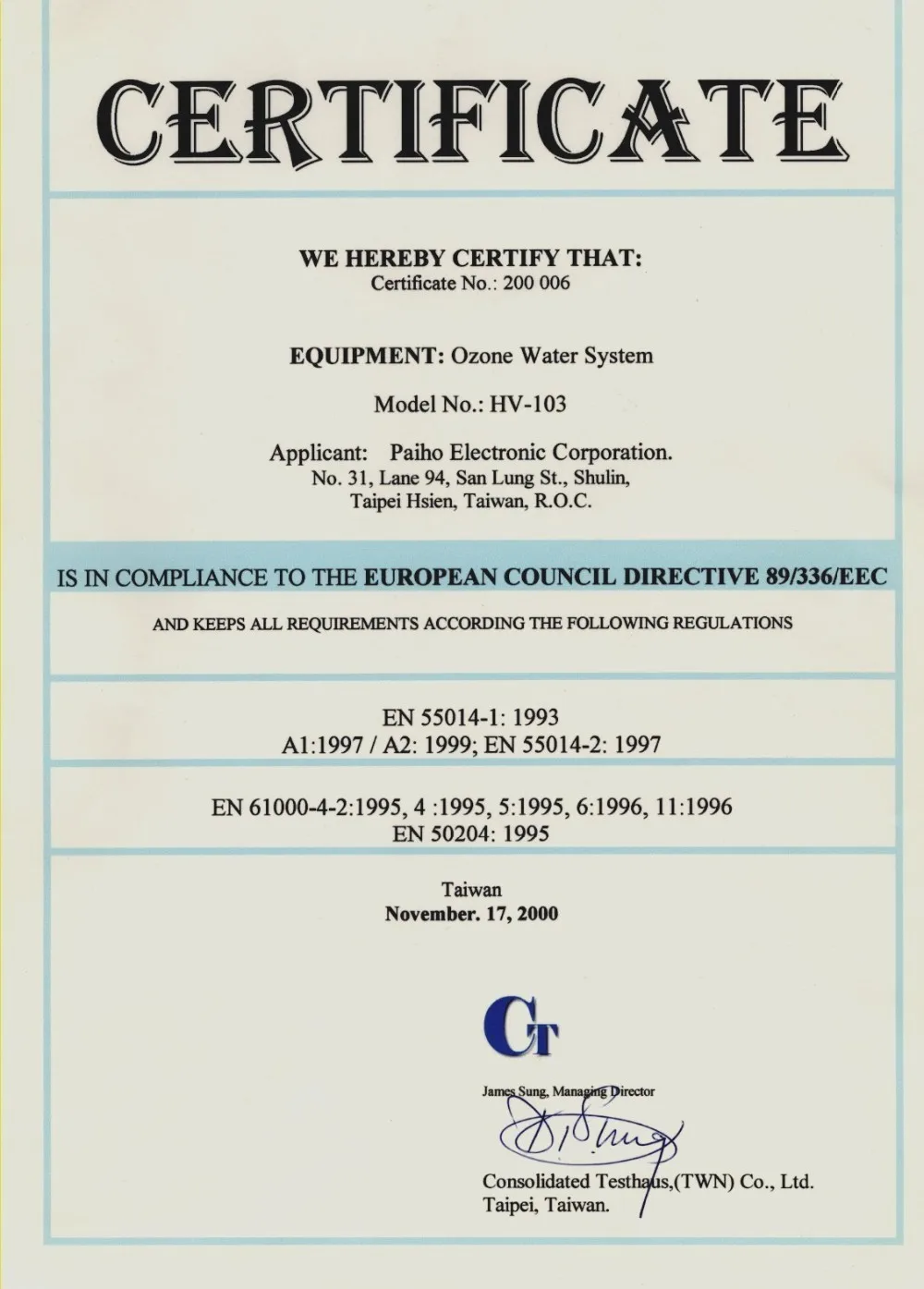 CERTIFICATE

WE HEREBY CERTIFY THAT:
Certificate No.: 200 006

EQUIPMENT: Ozone Water System

Model No.: HV-103

Applicant: Paiho Electronic Corporation.
No. 31, Lane 94, San Lung St., Shulin,
Taipei Hsien, Taiwan, R.O.C.

IS IN COMPLIANCE TO THE EUROPEAN COUNCIL DIRECTIVE 89/336/EEC

AND KEEPS ALL REQUIREMENTS ACCORDING THE FOLLOWING REGULATIONS

EN 55014-1: 1993
A1:1997 / A2: 1999; EN 55014-2: 1997

EN 61000-4-2:1995, 4 :1995, 5:1995, 6:1996, 11:1996
EN 50204: 1995

Taiwan
November. 17, 2000

CT

James Sung, Managing Director

Consolidated Testhaus,(TWN) Co., Ltd.
Taipei, Taiwan.